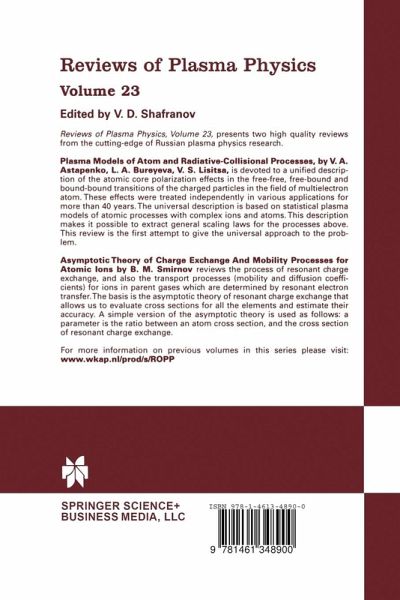 Reviews of Plasma Physics

Volume 23

Edited by V. D. Shafranov

Reviews of Plasma Physics, Volume 23, presents two high quality reviews from the cutting-edge of Russian plasma physics research.

Plasma Models of Atom and Radiative-Collisional Processes, by V. A. Astapenko, L. A. Bureyeva, V. S. Lisitsa, is devoted to a unified description of the atomic core polarization effects in the free-free, free-bound and bound-bound transitions of the charged particles in the field of multielectron atom. These effects were treated independently in various applications for more than 40 years. The universal description is based on statistical plasma models of atomic processes with complex ions and atoms. This description makes it possible to extract general scaling laws for the processes above. This review is the first attempt to give the universal approach to the problem.

Asymptotic Theory of Charge Exchange And Mobility Processes for Atomic Ions by B. M. Smirnov reviews the process of resonant charge exchange, and also the transport processes (mobility and diffusion coefficients) for ions in parent gases which are determined by resonant electron transfer. The basis is the asymptotic theory of resonant charge exchange that allows us to evaluate cross sections for all the elements and estimate their accuracy. A simple version of the asymptotic theory is used as follows: a parameter is the ratio between an atom cross section, and the cross section of resonant charge exchange.

For more information on previous volumes in this series please visit: www.wkap.nl/prod/s/ROPP

SPRINGER SCIENCE+ BUSINESS MEDIA, LLC

ISBN 978-1-4613-4890-0

9 781461 348900